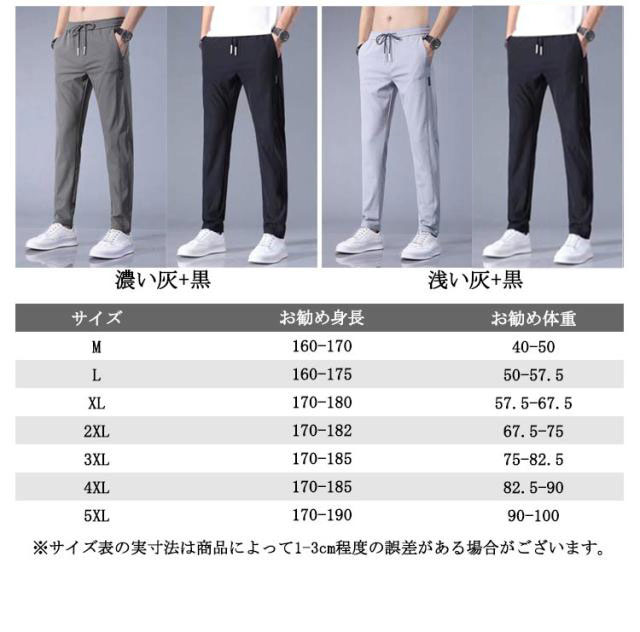 濃い灰+黒

浅い灰+黒

| サイズ | お勧め身長 | お勧め体重 |
|---|---|---|
| M | 160-170 | 40-50 |
| L | 160-175 | 50-57.5 |
| XL | 170-180 | 57.5-67.5 |
| 2XL | 170-182 | 67.5-75 |
| 3XL | 170-185 | 75-82.5 |
| 4XL | 170-185 | 82.5-90 |
| 5XL | 170-190 | 90-100 |

※サイズ表の実寸法は商品によって1-3cm程度の誤差がある場合がございます。